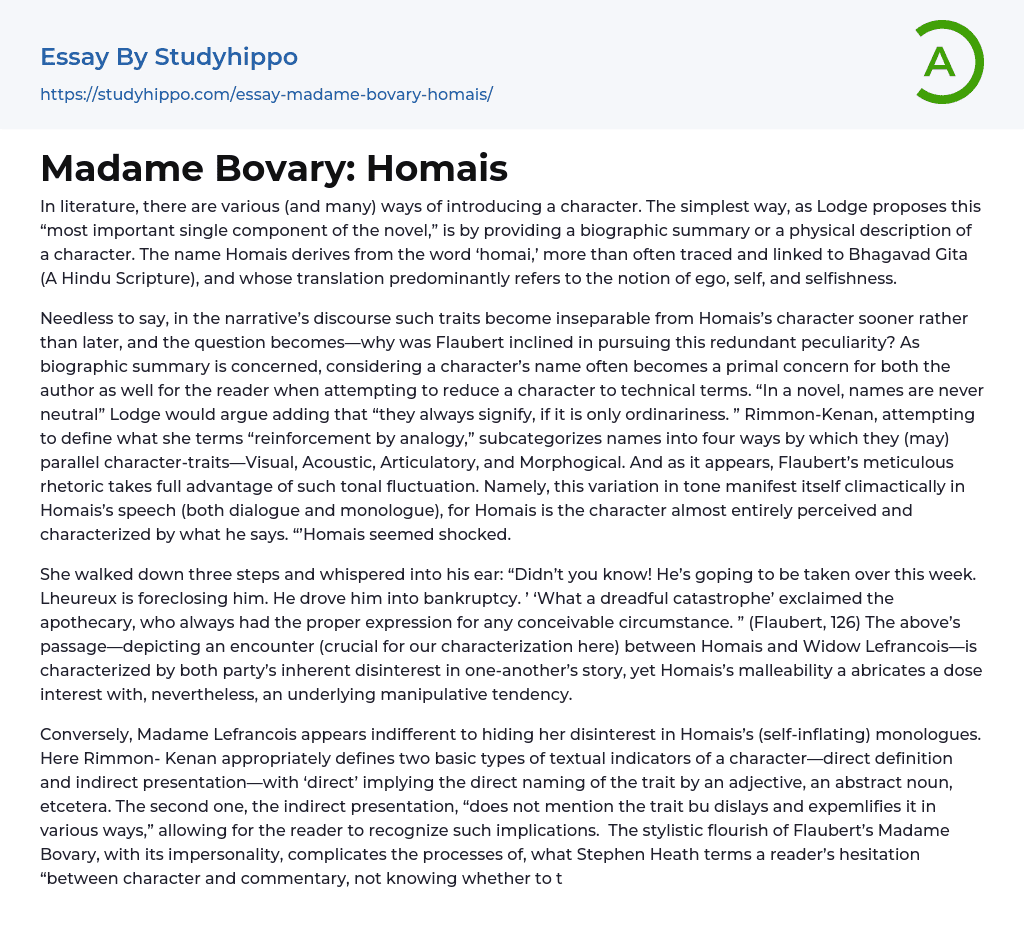 Essay By Studyhippo
https://studyhippo.com/essay-madame-bovary-homais/

A

Madame Bovary: Homais

In literature, there are various (and many) ways of introducing a character. The simplest way, as Lodge proposes this “most important single component of the novel,” is by providing a biographic summary or a physical description of a character. The name Homais derives from the word ‘homai,’ more than often traced and linked to Bhagavad Gita (A Hindu Scripture), and whose translation predominantly refers to the notion of ego, self, and selfishness.

Needless to say, in the narrative’s discourse such traits become inseparable from Homais’s character sooner rather than later, and the question becomes—why was Flaubert inclined in pursuing this redundant peculiarity? As biographic summary is concerned, considering a character’s name often becomes a primal concern for both the author as well for the reader when attempting to reduce a character to technical terms. “In a novel, names are never neutral” Lodge would argue adding that “they always signify, if it is only ordinariness. ” Rimmon-Kenan, attempting to define what she terms “reinforcement by analogy,” subcategorizes names into four ways by which they (may) parallel character-traits—Visual, Acoustic, Articulatory, and Morphogical. And as it appears, Flaubert’s meticulous rhetoric takes full advantage of such tonal fluctuation. Namely, this variation in tone manifest itself climactically in Homais’s speech (both dialogue and monologue), for Homais is the character almost entirely perceived and characterized by what he says. “’Homais seemed shocked.

She walked down three steps and whispered into his ear: “Didn’t you know! He’s goping to be taken over this week. Lheureux is foreclosing him. He drove him into bankruptcy. ’ ‘What a dreadful catastrophe’ exclaimed the apothecary, who always had the proper expression for any conceivable circumstance. ” (Flaubert, 126) The above’s passage—depicting an encounter (crucial for our characterization here) between Homais and Widow Lefrancois—is characterized by both party’s inherent disinterest in one-another’s story, yet Homais’s malleability a abricates a dose interest with, nevertheless, an underlying manipulative tendency.

Conversely, Madame Lefrancois appears indifferent to hiding her disinterest in Homais’s (self-inflating) monologues. Here Rimmon- Kenan appropriately defines two basic types of textual indicators of a character—direct definition and indirect presentation—with ‘direct’ implying the direct naming of the trait by an adjective, an abstract noun, etcetera. The second one, the indirect presentation, “does not mention the trait bu dislays and expemlifies it in various ways,” allowing for the reader to recognize such implications. The stylistic flourish of Flaubert’s Madame Bovary, with its impersonality, complicates the processes of, what Stephen Heath terms a reader’s hesitation “between character and commentary, not knowing whether to t